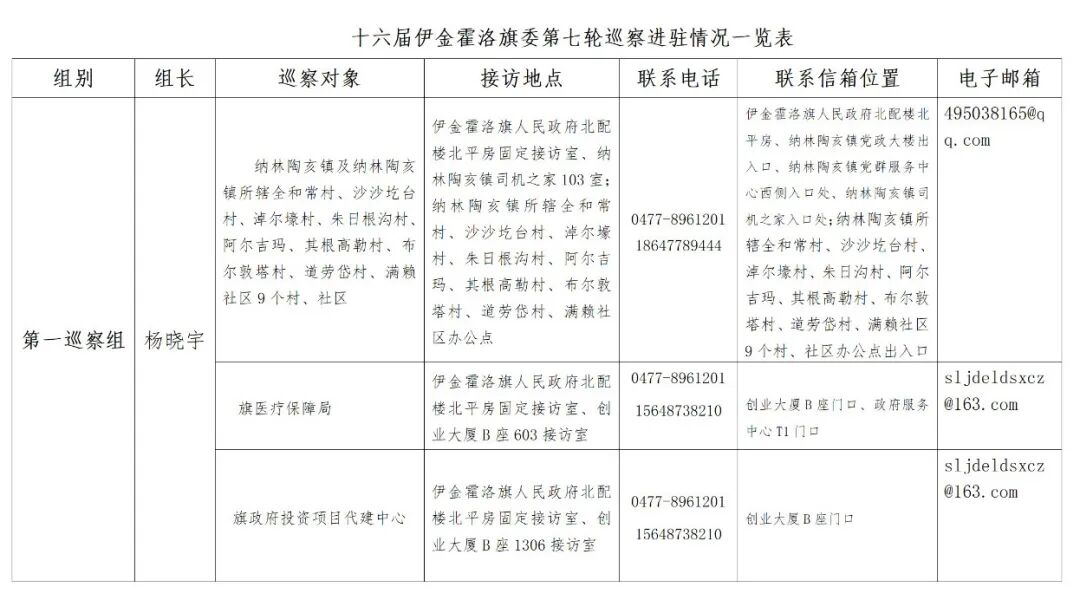 十六届伊金霍洛旗委第七轮巡察进驻情况一览表

| 组别 | 组长 | 巡察对象 | 接访地点 | 联系电话 | 联系信箱位置 | 电子邮箱 |
|---|---|---|---|---|---|---|
| 第一巡察组 | 杨晓宇 | 纳林陶亥镇及纳林陶亥镇所辖全和常村、沙沙圪台村、淖尔壕村、朱日根沟村、阿尔吉玛、其根高勒村、布尔敦塔村、道劳岱村、满赖社区9个村、社区 | 伊金霍洛旗人民政府北配楼北平房固定接访室、纳林陶亥镇司机之家103室；纳林陶亥镇所辖全和常村、沙沙圪台村、淖尔壕村、朱日根沟村、阿尔吉玛、其根高勒村、布尔敦塔村、道劳岱村、满赖社区办公点 | 0477-8961201 18647789444 | 伊金霍洛旗人民政府北配楼北平房、纳林陶亥镇党政大楼出入口、纳林陶亥镇党群服务中心西侧入口处、纳林陶亥镇司机之家入口处；纳林陶亥镇所辖全和常村、沙沙圪台村、淖尔壕村、朱日根沟村、阿尔吉玛、其根高勒村、布尔敦塔村、道劳岱村、满赖社区9个村、社区办公点出入口 | 495038165@qq.com |
| | | 旗医疗保障局 | 伊金霍洛旗人民政府北配楼北平房固定接访室、创业大厦B座603接访室 | 0477-8961201 15648738210 | 创业大厦B座门口、政府服务中心T1门口 | sljdeldsxcz@163.com |
| | | 旗政府投资项目代建中心 | 伊金霍洛旗人民政府北配楼北平房固定接访室、创业大厦B座1306接访室 | 0477-8961201 15648738210 | 创业大厦B座门口 | sljdeldsxcz@163.com |